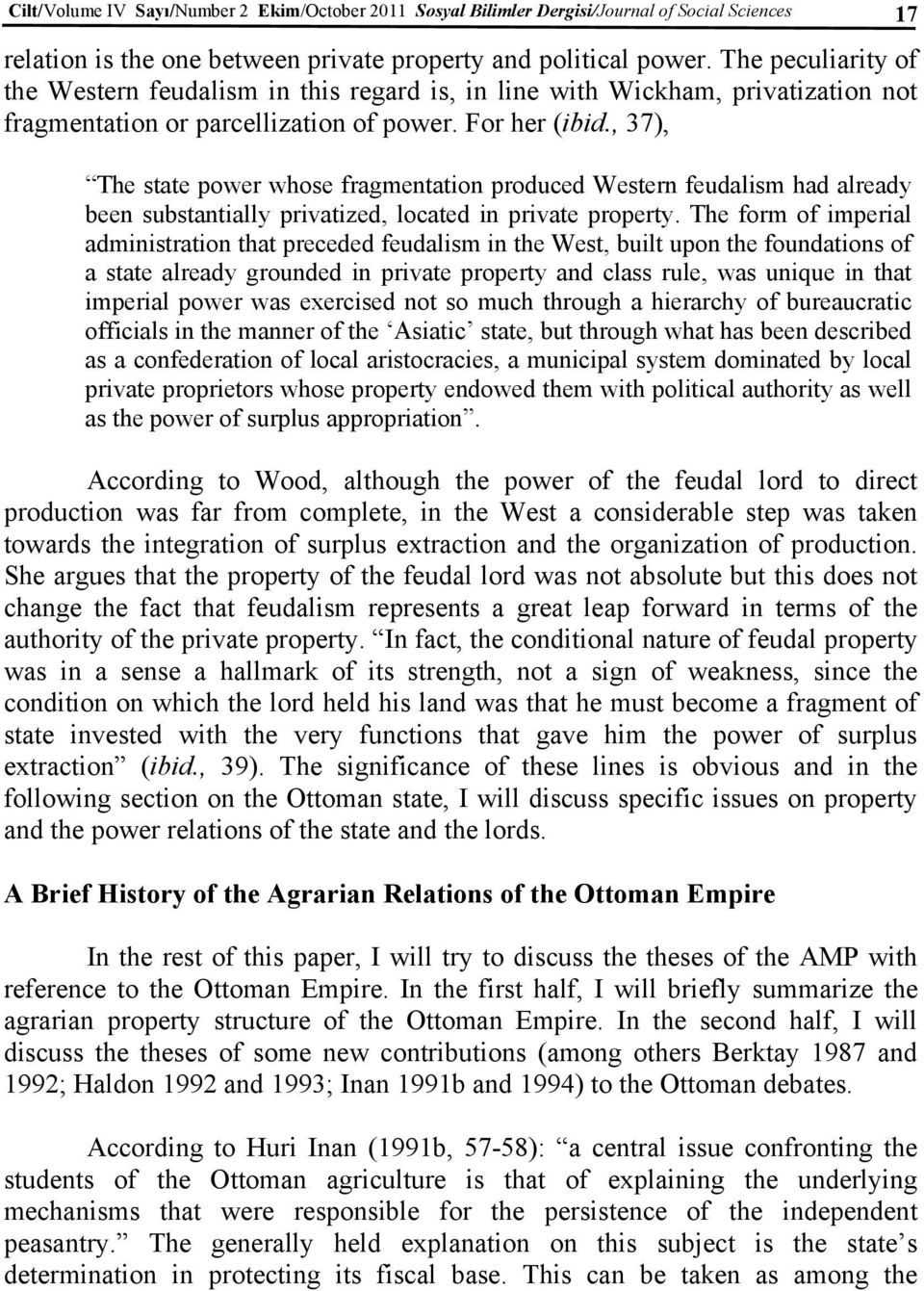 Cilt/Volume IV Sayı/Number 2 Ekim/October 2011 Sosyal Bilimler Dergisi/Journal of Social Sciences 17

relation is the one between private property and political power. The peculiarity of the Western feudalism in this regard is, in line with Wickham, privatization not fragmentation or parcellization of power. For her (ibid., 37),

“The state power whose fragmentation produced Western feudalism had already been substantially privatized, located in private property. The form of imperial administration that preceded feudalism in the West, built upon the foundations of a state already grounded in private property and class rule, was unique in that imperial power was exercised not so much through a hierarchy of bureaucratic officials in the manner of the ‘Asiatic’ state, but through what has been described as a confederation of local aristocracies, a municipal system dominated by local private proprietors whose property endowed them with political authority as well as the power of surplus appropriation”.

According to Wood, although the power of the feudal lord to direct production was far from complete, in the West a considerable step was taken towards the integration of surplus extraction and the organization of production. She argues that the property of the feudal lord was not absolute but this does not change the fact that feudalism represents a great leap forward in terms of the authority of the private property. “In fact, the conditional nature of feudal property was in a sense a hallmark of its strength, not a sign of weakness, since the condition on which the lord held his land was that he must become a fragment of state invested with the very functions that gave him the power of surplus extraction” (ibid., 39). The significance of these lines is obvious and in the following section on the Ottoman state, I will discuss specific issues on property and the power relations of the state and the lords.

A Brief History of the Agrarian Relations of the Ottoman Empire

In the rest of this paper, I will try to discuss the theses of the AMP with reference to the Ottoman Empire. In the first half, I will briefly summarize the agrarian property structure of the Ottoman Empire. In the second half, I will discuss the theses of some new contributions (among others Berktay 1987 and 1992; Haldon 1992 and 1993; Inan 1991b and 1994) to the Ottoman debates.

According to Huri Inan (1991b, 57-58): “a central issue confronting the students of the Ottoman agriculture is that of explaining the underlying mechanisms that were responsible for the persistence of the independent peasantry.” The generally held explanation on this subject is the state’s determination in protecting its fiscal base. This can be taken as among the